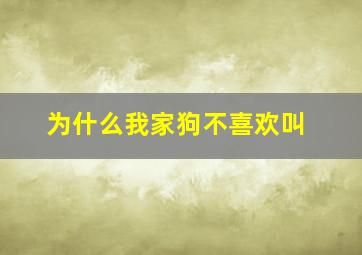 为什么我家狗不喜欢叫